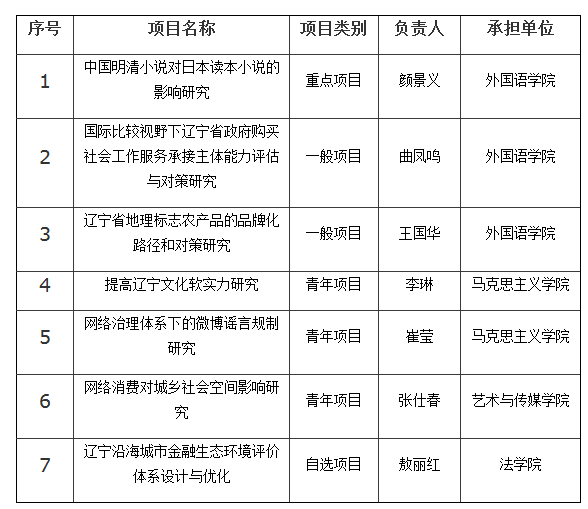 | 序号 | 项目名称 | 项目类别 | 负责人 | 承担单位 |
|---|---|---|---|---|
| 1 | 中国明清小说对日本读本小说的影响研究 | 重点项目 | 颜景义 | 外国语学院 |
| 2 | 国际比较视野下辽宁省政府购买社会工作服务承接主体能力评估与对策研究 | 一般项目 | 曲凤鸣 | 外国语学院 |
| 3 | 辽宁省地理标志农产品的品牌化路径和对策研究 | 一般项目 | 王国华 | 外国语学院 |
| 4 | 提高辽宁文化软实力研究 | 青年项目 | 李琳 | 马克思主义学院 |
| 5 | 网络治理体系下的微博谣言规制研究 | 青年项目 | 崔莹 | 马克思主义学院 |
| 6 | 网络消费对城乡社会空间影响研究 | 青年项目 | 张仕春 | 艺术与传媒学院 |
| 7 | 辽宁沿海城市金融生态环境评价体系设计与优化 | 自选项目 | 敖丽红 | 法学院 |